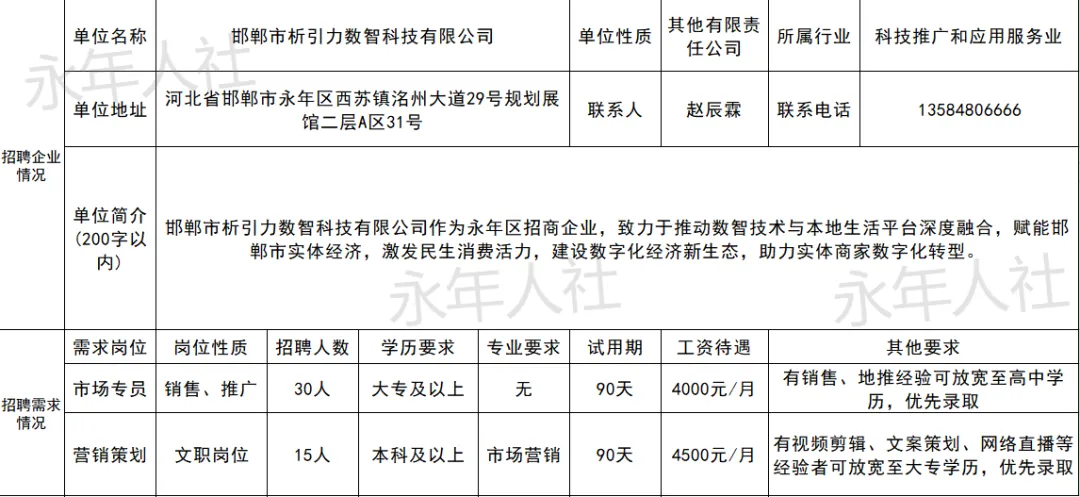 | 招聘企业情况 | 单位名称 | 邯郸市析引力数智科技有限公司 |  |  |  | 单位性质 | 其他有限责任公司 | 所属行业 | 科技推广和应用服务业 |
|---|---|---|---|---|---|---|---|---|---|
|  | 单位地址 | 河北省邯郸市永年区西苏镇洺州大道29号规划展馆二层A区31号 |  |  |  | 联系人 | 赵辰霖 | 联系电话 | 13584806666 |
|  | 单位简介(200字以内) | 邯郸市析引力数智科技有限公司作为永年区招商企业，致力于推动数智技术与本地生活平台深度融合，赋能邯郸市实体经济，激发民生消费活力，建设数字化经济新生态，助力实体商家数字化转型。 |  |  |  |  |  |  |  |
| 招聘需求情况 | 需求岗位 | 岗位性质 | 招聘人数 | 学历要求 | 专业要求 | 试用期 | 工资待遇 | 其他要求 |  |
|  | 市场专员 | 销售、推广 | 30人 | 大专及以上 | 无 | 90天 | 4000元/月 | 有销售、地推经验可放宽至高中学历，优先录取 |  |
|  | 营销策划 | 文职岗位 | 15人 | 本科及以上 | 市场营销 | 90天 | 4500元/月 | 有视频剪辑、文案策划、网络直播等经验者可放宽至大专学历，优先录取 |  |

永年人社